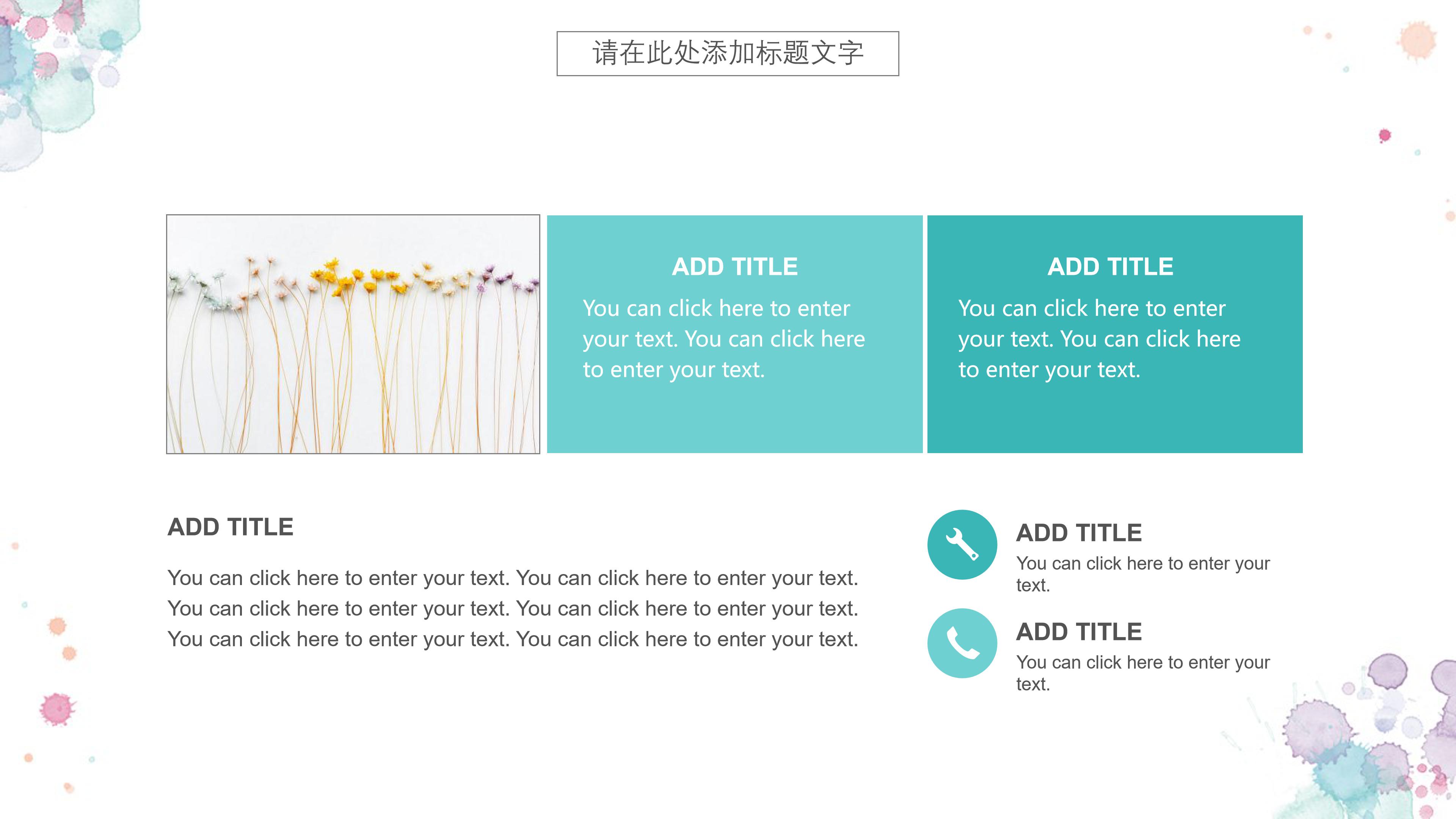 请在此处添加标题文字

ADD TITLE

You can click here to enter your text. You can click here to enter your text.

ADD TITLE

You can click here to enter your text. You can click here to enter your text.

ADD TITLE

You can click here to enter your text. You can click here to enter your text. You can click here to enter your text. You can click here to enter your text. You can click here to enter your text. You can click here to enter your text.

ADD TITLE

You can click here to enter your text.

ADD TITLE

You can click here to enter your text.